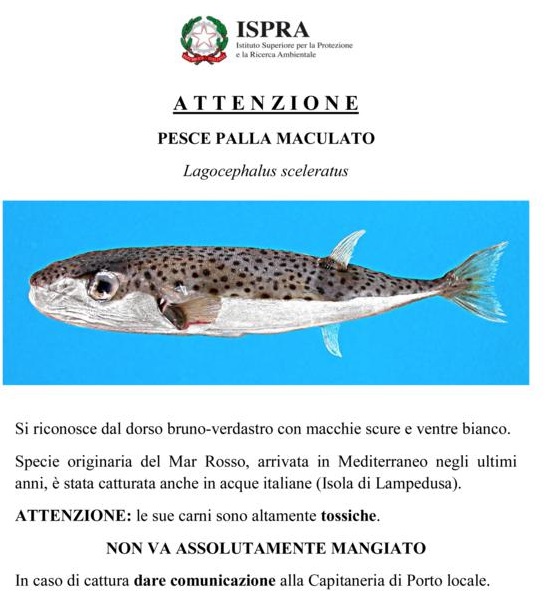 ISPRA
Istituto Superiore per la Protezione e la Ricerca Ambientale

ATTENZIONE

PESCE PALLA MACULATO

Lagocephalus sceleratus

Si riconosce dal dorso bruno-verdastro con macchie scure e ventre bianco.

Specie originaria del Mar Rosso, arrivata in Mediterraneo negli ultimi anni, è stata catturata anche in acque italiane (Isola di Lampedusa).

ATTENZIONE: le sue carni sono altamente tossiche.

NON VA ASSOLUTAMENTE MANGIATO

In caso di cattura dare comunicazione alla Capitaneria di Porto locale.